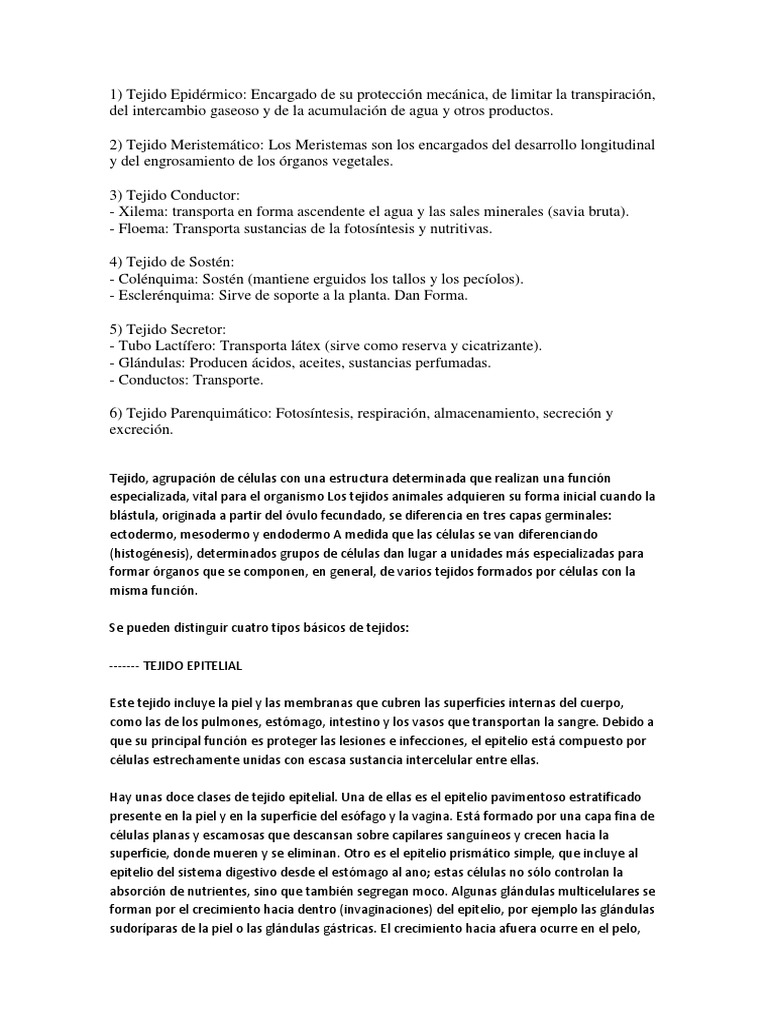 1) Tejido Epidérmico: Encargado de su protección mecánica, de limitar la transpiración, del intercambio gaseoso y de la acumulación de agua y otros productos.

2) Tejido Meristemático: Los Meristemas son los encargados del desarrollo longitudinal y del engrosamiento de los órganos vegetales.

3) Tejido Conductor:
- Xilema: transporta en forma ascendente el agua y las sales minerales (savia bruta).
- Floema: Transporta sustancias de la fotosíntesis y nutritivas.

4) Tejido de Sostén:
- Colénquima: Sostén (mantiene erguidos los tallos y los pecíolos).
- Esclerénquima: Sirve de soporte a la planta. Dan Forma.

5) Tejido Secretor:
- Tubo Lactífero: Transporta látex (sirve como reserva y cicatrizante).
- Glándulas: Producen ácidos, aceites, sustancias perfumadas.
- Conductos: Transporte.

6) Tejido Parenquimático: Fotosíntesis, respiración, almacenamiento, secreción y excreción.

Tejido, agrupación de células con una estructura determinada que realizan una función especializada, vital para el organismo Los tejidos animales adquieren su forma inicial cuando la blástula, originada a partir del óvulo fecundado, se diferencia en tres capas germinales: ectodermo, mesodermo y endodermo A medida que las células se van diferenciando (histogénesis), determinados grupos de células dan lugar a unidades más especializadas para formar órganos que se componen, en general, de varios tejidos formados por células con la misma función.

Se pueden distinguir cuatro tipos básicos de tejidos:

------- TEJIDO EPITELIAL

Este tejido incluye la piel y las membranas que cubren las superficies internas del cuerpo, como las de los pulmones, estómago, intestino y los vasos que transportan la sangre. Debido a que su principal función es proteger las lesiones e infecciones, el epitelio está compuesto por células estrechamente unidas con escasa sustancia intercelular entre ellas.

Hay unas doce clases de tejido epitelial. Una de ellas es el epitelio pavimentoso estratificado presente en la piel y en la superficie del esófago y la vagina. Está formado por una capa fina de células planas y escamosas que descansan sobre capilares sanguíneos y crecen hacia la superficie, donde mueren y se eliminan. Otro es el epitelio prismático simple, que incluye al epitelio del sistema digestivo desde el estómago al ano; estas células no sólo controlan la absorción de nutrientes, sino que también segregan moco. Algunas glándulas multicelulares se forman por el crecimiento hacia dentro (invaginaciones) del epitelio, por ejemplo las glándulas sudoríparas de la piel o las glándulas gástricas. El crecimiento hacia afuera ocurre en el pelo,